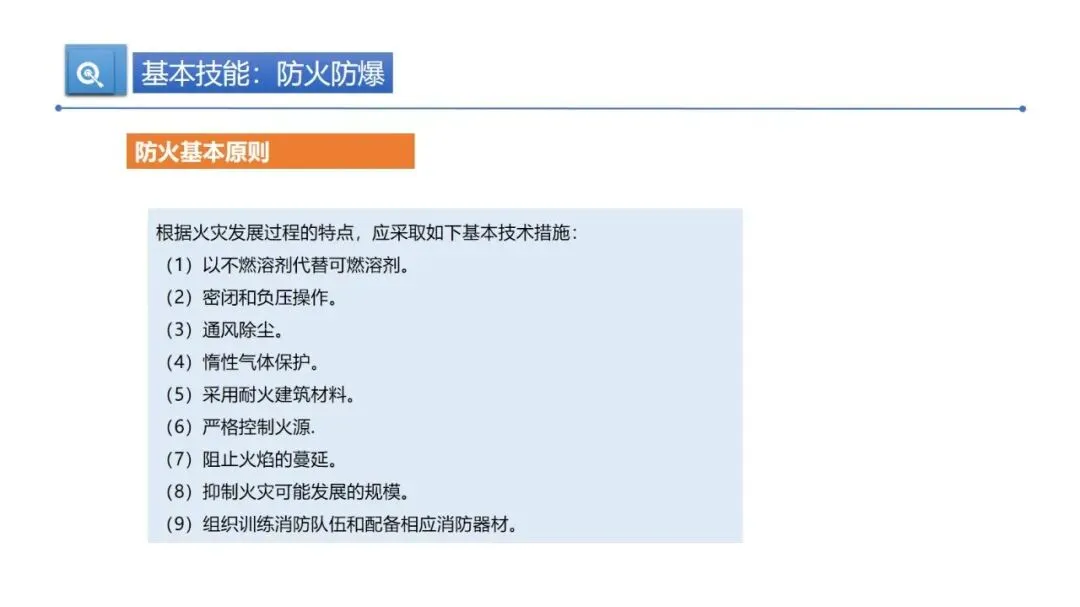 基本技能：防火防爆

防火基本原则

根据火灾发展过程的特点，应采取如下基本技术措施：

（1）以不燃溶剂代替可燃溶剂。
（2）密闭和负压操作。
（3）通风除尘。
（4）惰性气体保护。
（5）采用耐火建筑材料。
（6）严格控制火源.
（7）阻止火焰的蔓延。
（8）抑制火灾可能发展的规模。
（9）组织训练消防队伍和配备相应消防器材。